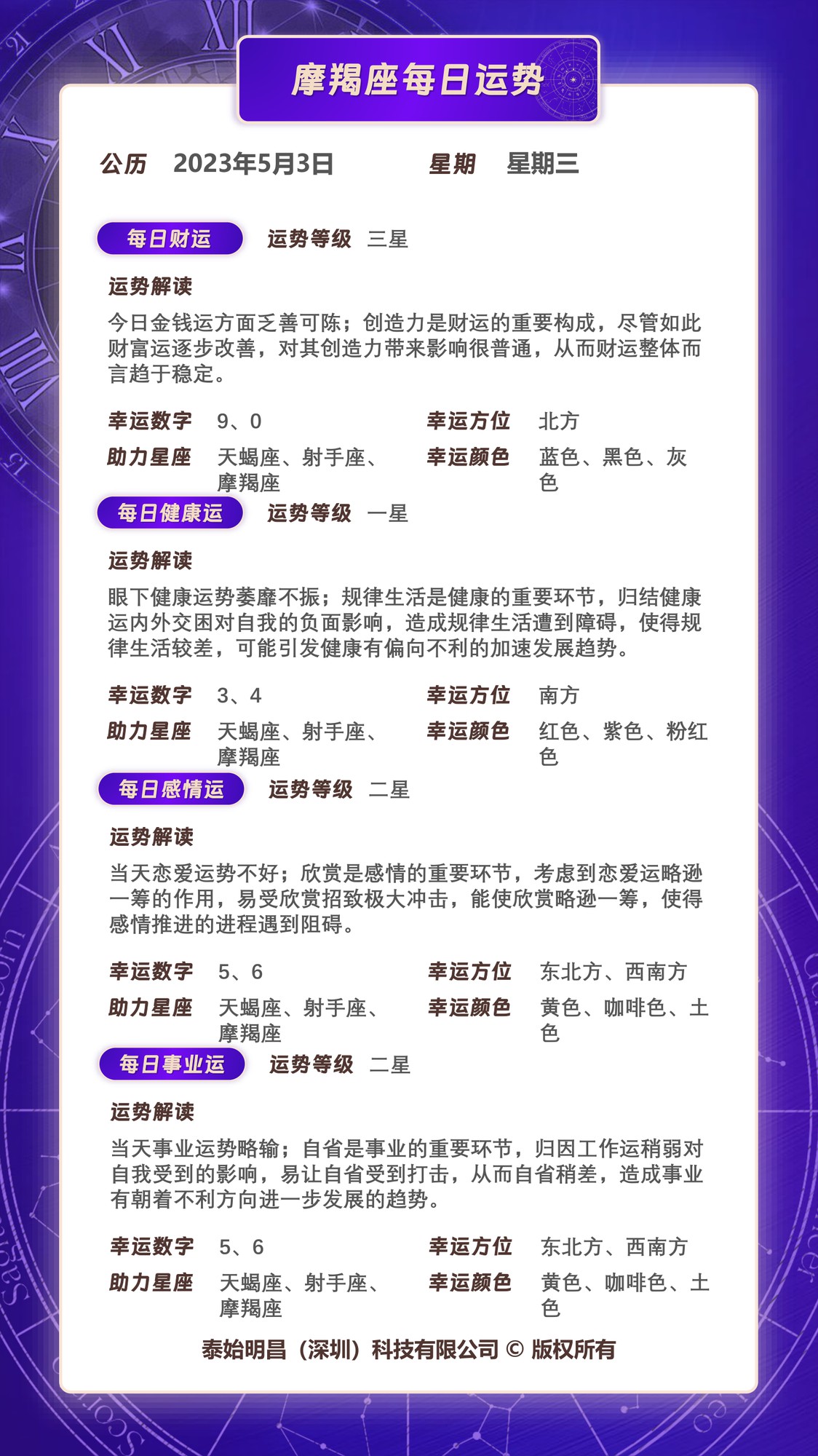 摩羯座每日运势

公历 2023年5月3日 星期 星期三

每日财运 运势等级 三星

运势解读

今日金钱运方面乏善可陈；创造力是财运的重要构成，尽管如此财富运逐步改善，对其创造力带来影响很普通，从而财运整体而言趋于稳定。

幸运数字 9、0 幸运方位 北方

助力星座 天蝎座、射手座、摩羯座 幸运颜色 蓝色、黑色、灰色

每日健康运 运势等级 一星

运势解读

眼下健康运势萎靡不振；规律生活是健康的重要环节，归结健康运内外交困对自我的负面影响，造成规律生活遭到障碍，使得规律生活较差，可能引发健康有偏向不利的加速发展趋势。

幸运数字 3、4 幸运方位 南方

助力星座 天蝎座、射手座、摩羯座 幸运颜色 红色、紫色、粉红色

每日感情运 运势等级 二星

运势解读

当天恋爱运势不好；欣赏是感情的重要环节，考虑到恋爱运略逊一筹的作用，易受欣赏招致极大冲击，能使欣赏略逊一筹，使得感情推进的进程遇到阻碍。

幸运数字 5、6 幸运方位 东北方、西南方

助力星座 天蝎座、射手座、摩羯座 幸运颜色 黄色、咖啡色、土色

每日事业运 运势等级 二星

运势解读

当天事业运势略输；自省是事业的重要环节，归因工作运稍弱对自我受到的影响，易让自省受到打击，从而自省稍差，造成事业有朝着不利方向进一步发展的趋势。

幸运数字 5、6 幸运方位 东北方、西南方

助力星座 天蝎座、射手座、摩羯座 幸运颜色 黄色、咖啡色、土色

泰始明昌（深圳）科技有限公司 © 版权所有